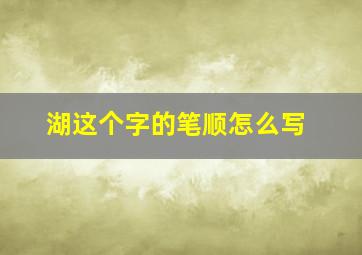 湖这个字的笔顺怎么写